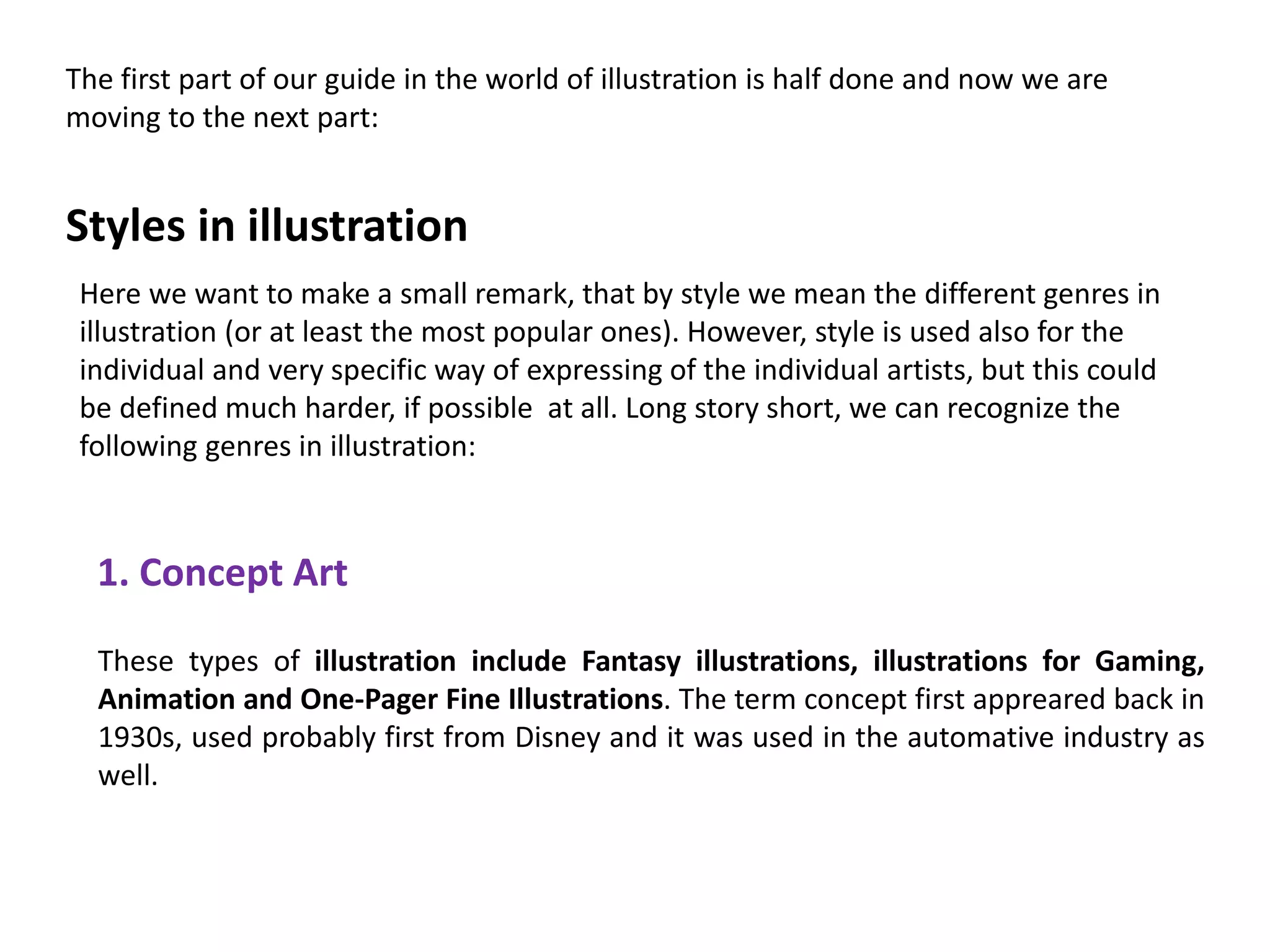 The first part of our guide in the world of illustration is half done and now we are moving to the next part:

Styles in illustration

Here we want to make a small remark, that by style we mean the different genres in illustration (or at least the most popular ones). However, style is used also for the individual and very specific way of expressing of the individual artists, but this could be defined much harder, if possible at all. Long story short, we can recognize the following genres in illustration:

1. Concept Art

These types of illustration include Fantasy illustrations, illustrations for Gaming, Animation and One-Pager Fine Illustrations. The term concept first appreared back in 1930s, used probably first from Disney and it was used in the automative industry as well.